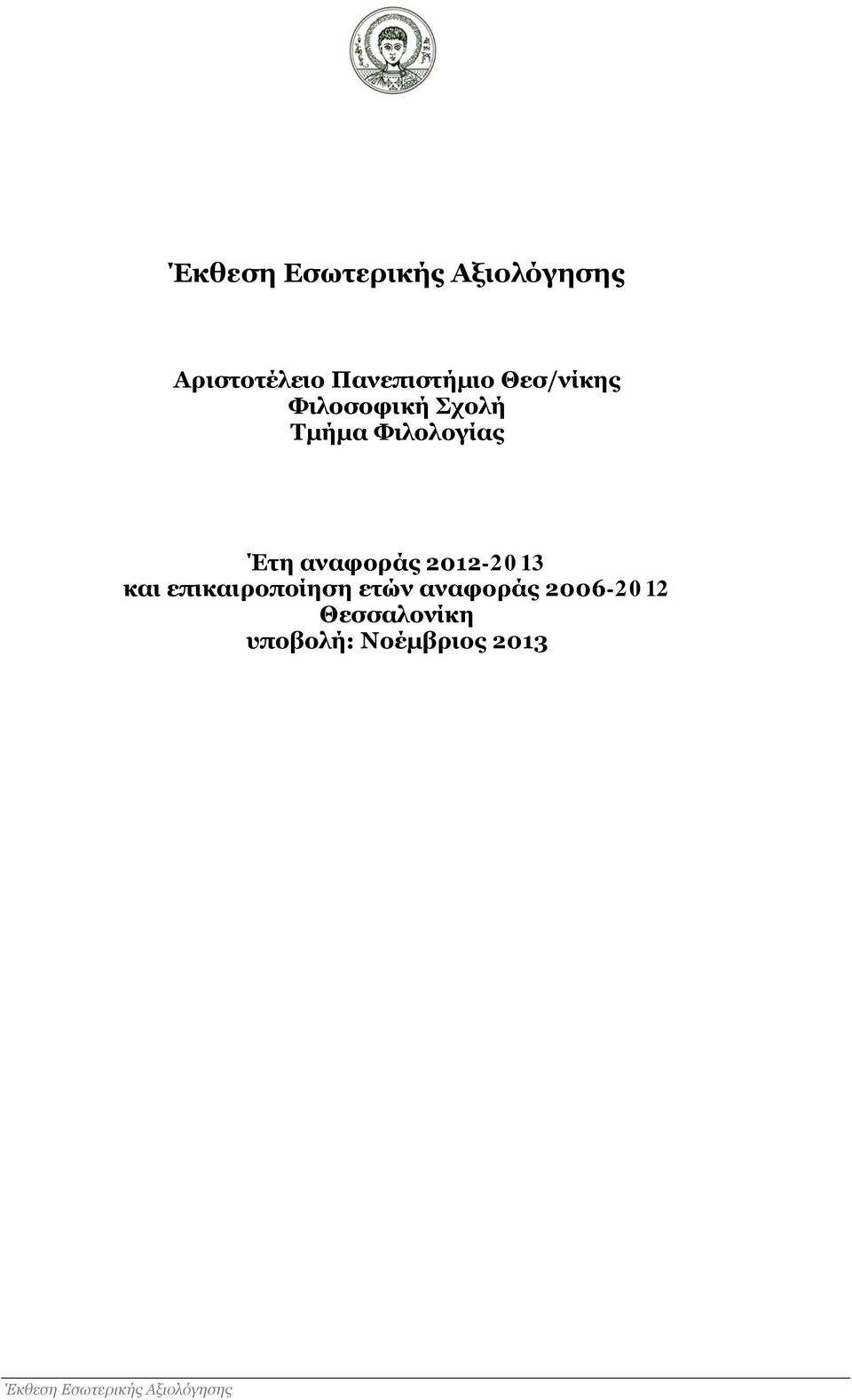 Έκθεση Εσωτερικής Αξιολόγησης

Αριστοτέλειο Πανεπιστήμιο Θεσ/νίκης
Φιλοσοφική Σχολή
Τμήμα Φιλολογίας

Έτη αναφοράς 2012-2013
και επικαιροποίηση ετών αναφοράς 2006-2012
Θεσσαλονίκη
υποβολή: Νοέμβριος 2013

Έκθεση Εσωτερικής Αξιολόγησης